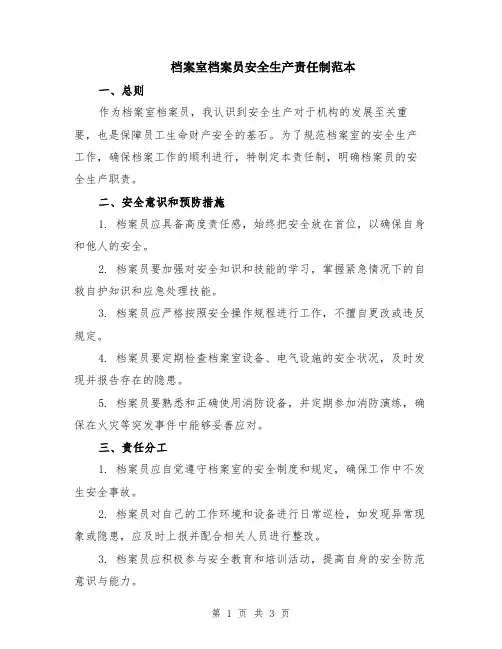 档案室档案员安全生产责任制范本

一、总则

作为档案室档案员，我认识到安全生产对于机构的发展至关重要，也是保障员工生命财产安全的基石。为了规范档案室的安全生产工作，确保档案工作的顺利进行，特制定本责任制，明确档案员的安全生产职责。

二、安全意识和预防措施

1. 档案员应具备高度责任感，始终把安全放在首位，以确保自身和他人的安全。

2. 档案员要加强对安全知识和技能的学习，掌握紧急情况下的自救自护知识和应急处理技能。

3. 档案员应严格按照安全操作规程进行工作，不擅自更改或违反规定。

4. 档案员要定期检查档案室设备、电气设施的安全状况，及时发现并报告存在的隐患。

5. 档案员要熟悉和正确使用消防设备，并定期参加消防演练，确保在火灾等突发事件中能够妥善应对。

三、责任分工

1. 档案员应自觉遵守档案室的安全制度和规定，确保工作中不发生安全事故。

2. 档案员对自己的工作环境和设备进行日常巡检，如发现异常现象或隐患，应及时上报并配合相关人员进行整改。

3. 档案员应积极参与安全教育和培训活动，提高自身的安全防范意识与能力。

第 1 页 共 3 页